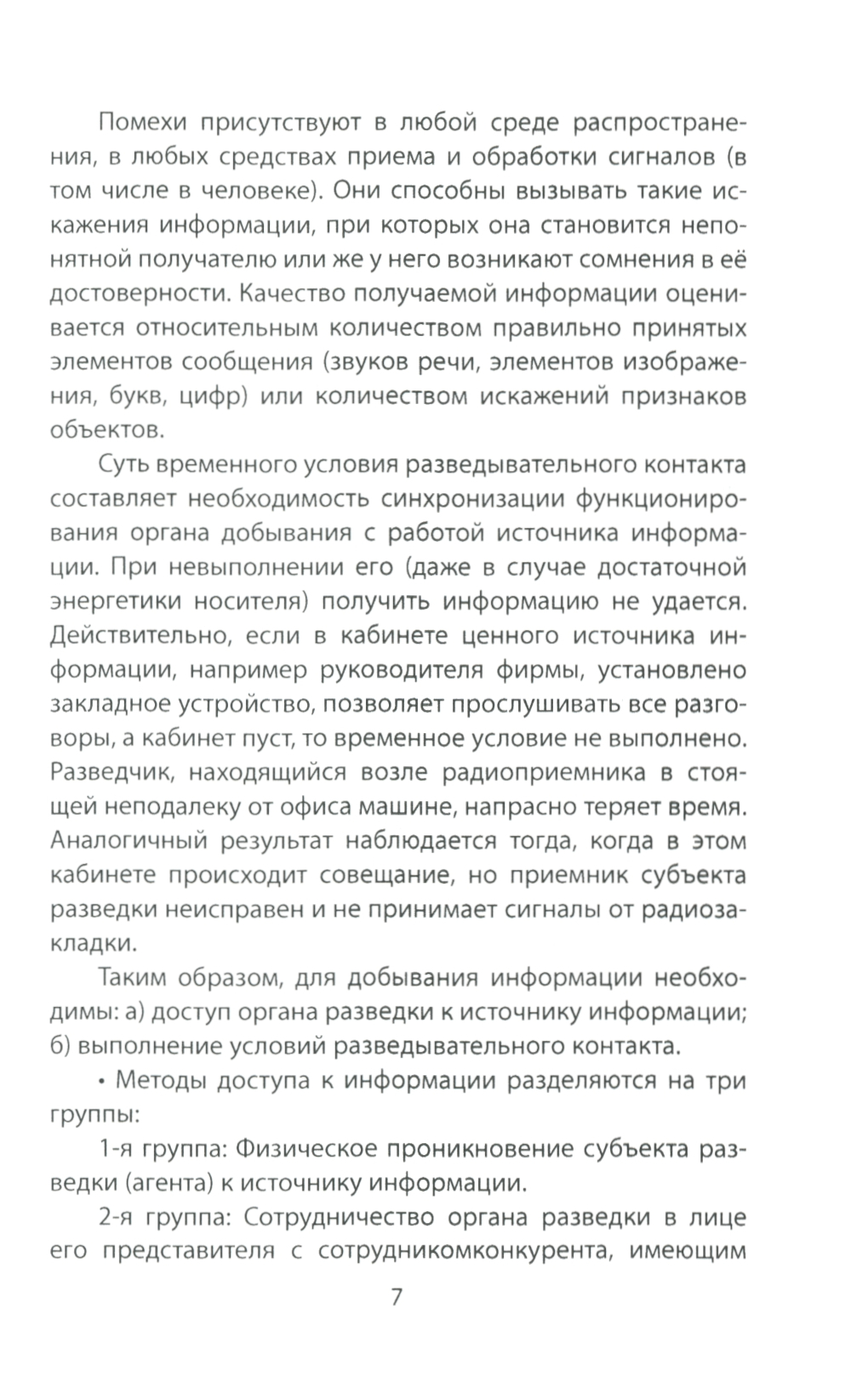 Помехи присутствуют в любой среде распространения, в любых средствах приема и обработки сигналов (в том числе в человеке). Они способны вызывать такие искажения информации, при которых она становится непонятной получателю или же у него возникают сомнения в её достоверности. Качество получаемой информации оценивается относительным количеством правильно принятых элементов сообщения (звуков речи, элементов изображения, букв, цифр) или количеством искажений признаков объектов.

Суть временного условия разведывательного контакта составляет необходимость синхронизации функционирования органа добывания с работой источника информации. При невыполнении его (даже в случае достаточной энергетики носителя) получить информацию не удается. Действительно, если в кабинете ценного источника информации, например руководителя фирмы, установлено закладное устройство, позволяет прослушивать все разговоры, а кабинет пуст, то временное условие не выполнено. Разведчик, находящийся возле радиоприемника в стоящей неподалеку от офиса машине, напрасно теряет время. Аналогичный результат наблюдается тогда, когда в этом кабинете происходит совещание, но приемник субъекта разведки неисправен и не принимает сигналы от радиозакладки.

Таким образом, для добывания информации необходимы: а) доступ органа разведки к источнику информации; б) выполнение условий разведывательного контакта.

• Методы доступа к информации разделяются на три группы:

1-я группа: Физическое проникновение субъекта разведки (агента) к источнику информации.

2-я группа: Сотрудничество органа разведки в лице его представителя с сотрудникомконкурента, имеющим

7